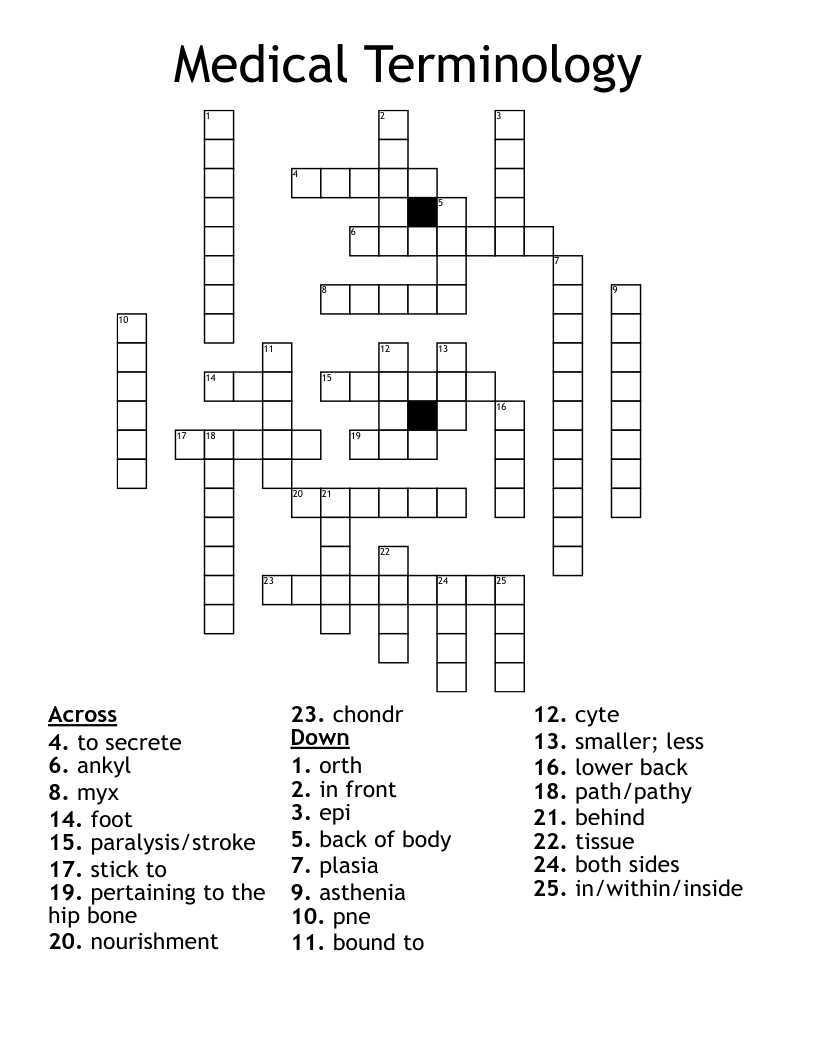 Medical Terminology

1
2
3
4
5
6
7
8
9
10
11
12
13
14
15
16
17
18
19
20
21
22
23
24
25

Across
4. to secrete
6. ankyl
8. myx
14. foot
15. paralysis/stroke
17. stick to
19. pertaining to the hip bone
20. nourishment
23. chondr

Down
1. orth
2. in front
3. epi
5. back of body
7. plasia
9. asthenia
10. pne
11. bound to
12. cyte
13. smaller; less
16. lower back
18. path/pathy
21. behind
22. tissue
24. both sides
25. in/within/inside